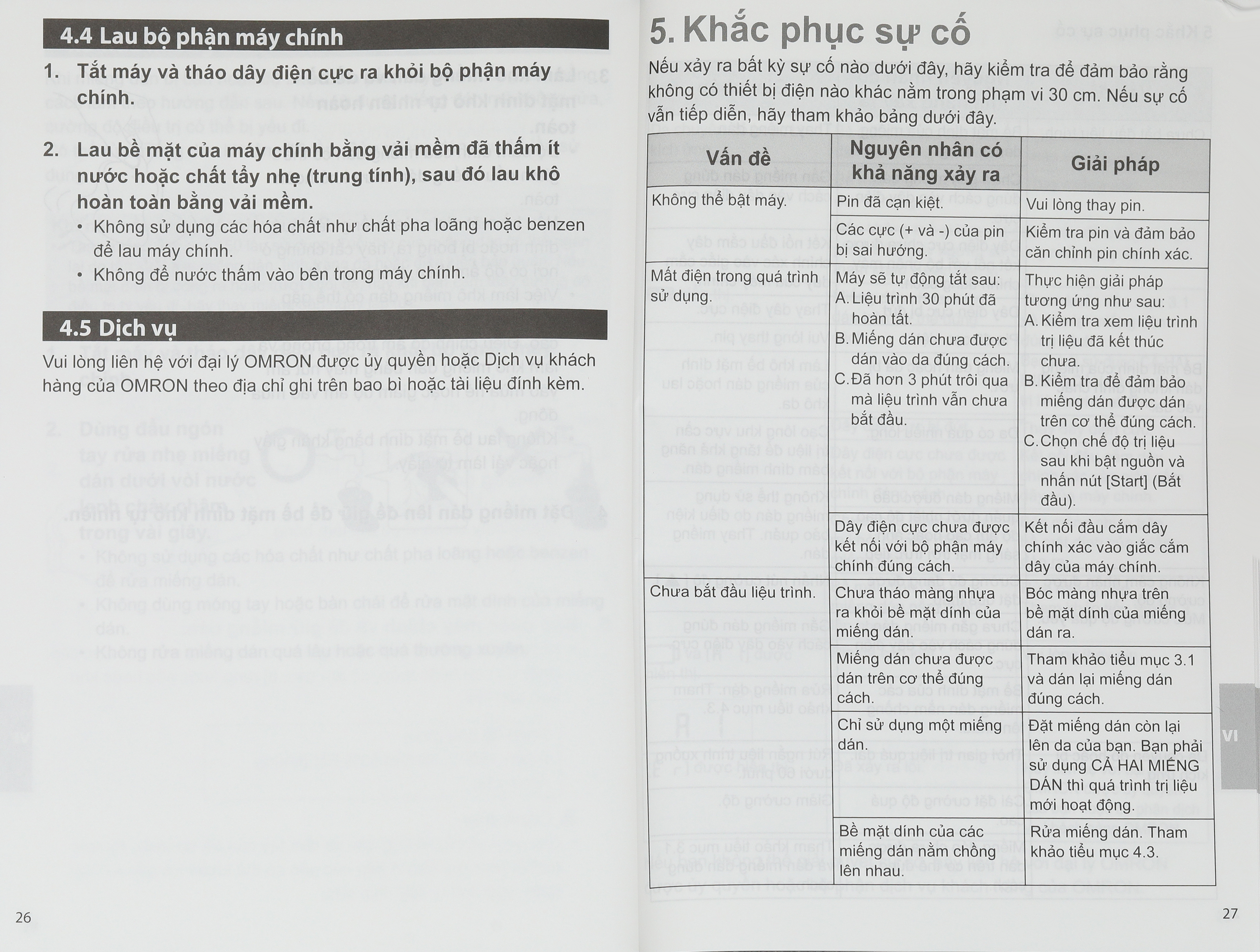 4.4 Lau bộ phận máy chính

1. Tắt máy và tháo dây điện cực ra khỏi bộ phận máy chính.

2. Lau bề mặt của máy chính bằng vải mềm đã thấm ít nước hoặc chất tẩy nhẹ (trung tính), sau đó lau khô hoàn toàn bằng vải mềm.
• Không sử dụng các hóa chất như chất pha loãng hoặc benzen để lau máy chính.
• Không để nước thấm vào bên trong máy chính.

4.5 Dịch vụ

Vui lòng liên hệ với đại lý OMRON được ủy quyền hoặc Dịch vụ khách hàng của OMRON theo địa chỉ ghi trên bao bì hoặc tài liệu đính kèm.

26

5. Khắc phục sự cố

Nếu xảy ra bất kỳ sự cố nào dưới đây, hãy kiểm tra để đảm bảo rằng không có thiết bị điện nào khác nằm trong phạm vi 30 cm. Nếu sự cố vẫn tiếp diễn, hãy tham khảo bảng dưới đây.

| Vấn đề | Nguyên nhân có khả năng xảy ra | Giải pháp |
|---|---|---|
| Không thể bật máy. | Pin đã cạn kiệt. | Vui lòng thay pin. |
| | Các cực (+ và -) của pin bị sai hướng. | Kiểm tra pin và đảm bảo căn chỉnh pin chính xác. |
| Mất điện trong quá trình sử dụng. | Máy sẽ tự động tắt sau: A. Liệu trình 30 phút đã hoàn tất. B. Miếng dán chưa được dán vào da đúng cách. C. Đã hơn 3 phút trôi qua mà liệu trình vẫn chưa bắt đầu. | Thực hiện giải pháp tương ứng như sau: A. Kiểm tra xem liệu trình trị liệu đã kết thúc chưa. B. Kiểm tra để đảm bảo miếng dán được dán trên cơ thể đúng cách. C. Chọn chế độ trị liệu sau khi bật nguồn và nhấn nút [Start] (Bắt đầu). |
| | Dây điện cực chưa được kết nối với bộ phận máy chính đúng cách. | Kết nối đầu cắm dây chính xác vào giắc cắm dây của máy chính. |
| Chưa bắt đầu liệu trình. | Chưa tháo màng nhựa ra khỏi bề mặt dính của miếng dán. | Bóc màng nhựa trên bề mặt dính của miếng dán ra. |
| | Miếng dán chưa được dán trên cơ thể đúng cách. | Tham khảo tiểu mục 3.1 và dán lại miếng dán đúng cách. |
| | Chỉ sử dụng một miếng dán. | Đặt miếng dán còn lại lên da của bạn. Bạn phải sử dụng CẢ HAI MIẾNG DÁN thì quá trình trị liệu mới hoạt động. |
| | Bề mặt dính của các miếng dán nằm chồng lên nhau. | Rửa miếng dán. Tham khảo tiểu mục 4.3. |

VI

27